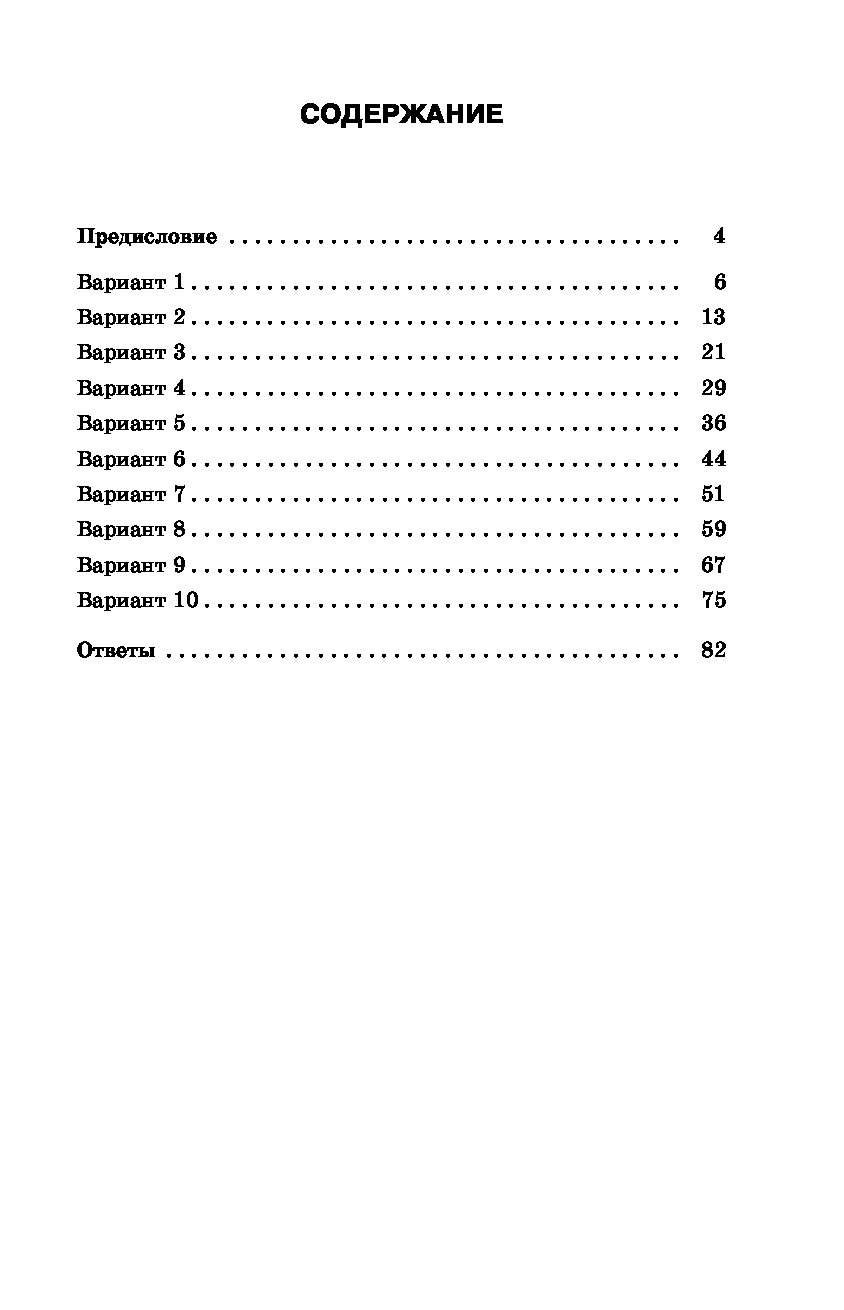 СОДЕРЖАНИЕ

Предисловие 4

Вариант 1 6
Вариант 2 13
Вариант 3 21
Вариант 4 29
Вариант 5 36
Вариант 6 44
Вариант 7 51
Вариант 8 59
Вариант 9 67
Вариант 10 75

Ответы 82